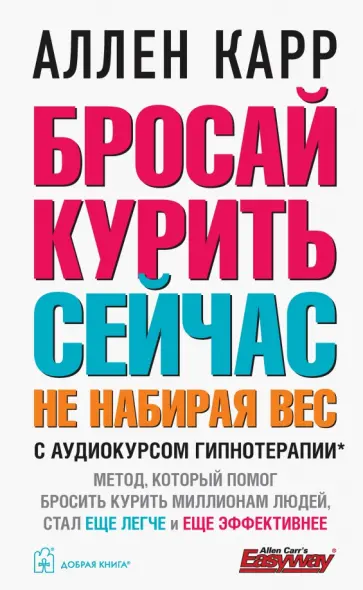 АЛЛЕН КАРР

БРОСАЙ КУРИТЬ СЕЙЧАС

НЕ НАБИРАЯ ВЕС

С АУДИОКУРСОМ ГИПНОТЕРАПИИ*

МЕТОД, КОТОРЫЙ ПОМОГ БРОСИТЬ КУРИТЬ МИЛЛИОНАМ ЛЮДЕЙ, СТАЛ ЕЩЕ ЛЕГЧЕ и ЕЩЕ ЭФФЕКТИВНЕЕ

ДОБРАЯ КНИГА®

Allen Carr's Easyway®